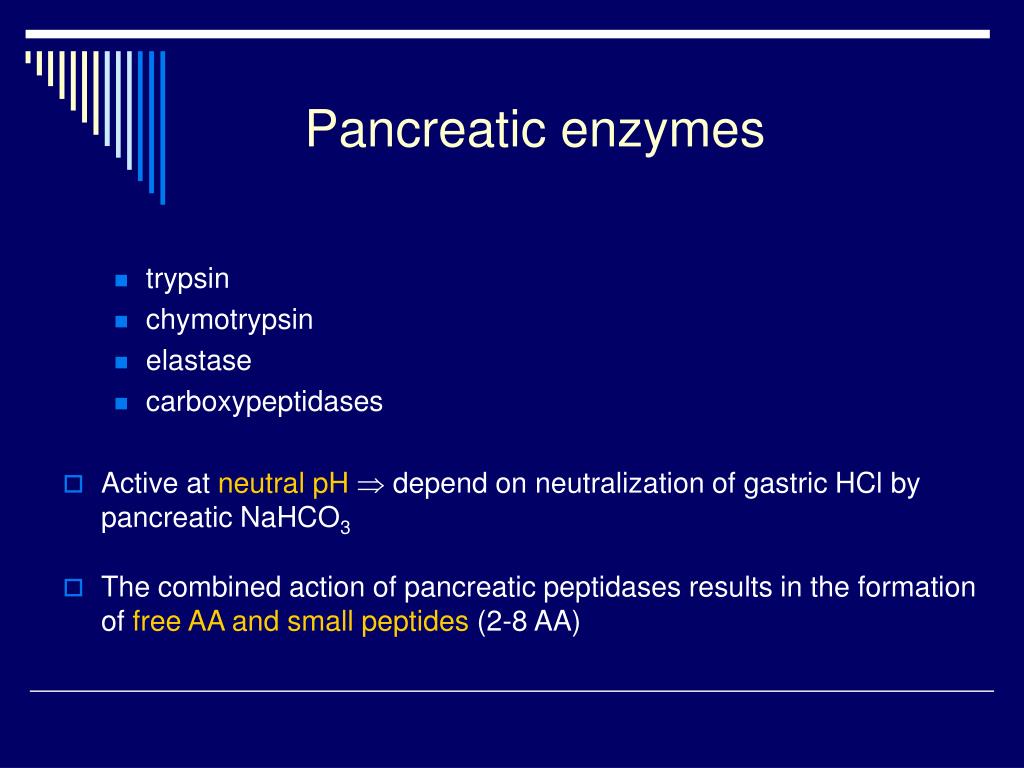 Pancreatic enzymes

trypsin
chymotrypsin
elastase
carboxypeptidases

Active at neutral pH $\Rightarrow$ depend on neutralization of gastric HCl by pancreatic $NaHCO_3$

The combined action of pancreatic peptidases results in the formation of free AA and small peptides (2-8 AA)